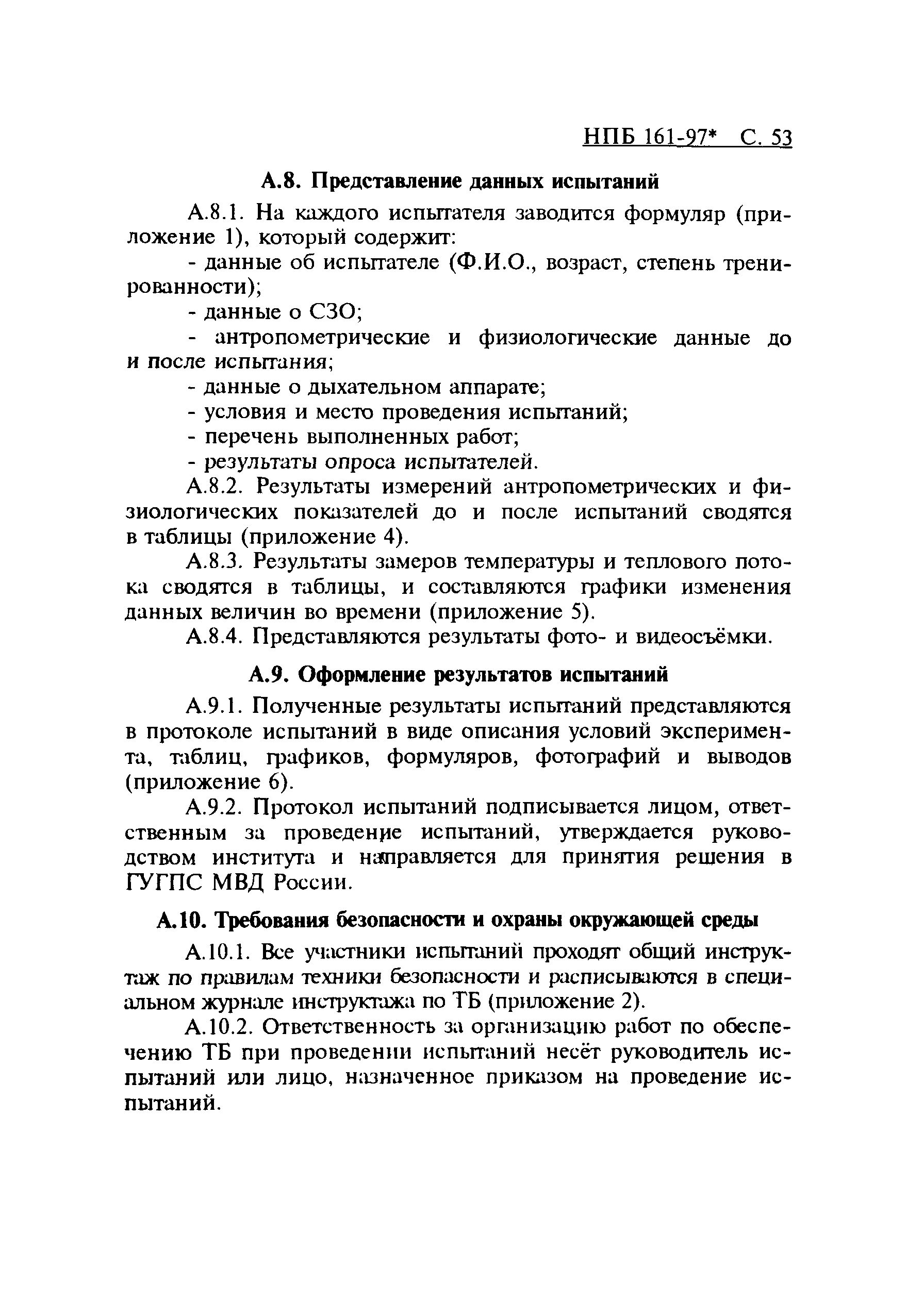 НПБ 161-97* С. 53

А.8. Представление данных испытаний

А.8.1. На каждого испытателя заводится формуляр (приложение 1), который содержит:

- данные об испытателе (Ф.И.О., возраст, степень тренированности);

- данные о СЗО;

- антропометрические и физиологические данные до и после испытания;

- данные о дыхательном аппарате;

- условия и место проведения испытаний;

- перечень выполненных работ;

- результаты опроса испытателей.

А.8.2. Результаты измерений антропометрических и физиологических показателей до и после испытаний сводятся в таблицы (приложение 4).

А.8.3. Результаты замеров температуры и теплового потока сводятся в таблицы, и составляются графики изменения данных величин во времени (приложение 5).

А.8.4. Представляются результаты фото- и видеосъёмки.

А.9. Оформление результатов испытаний

А.9.1. Полученные результаты испытаний представляются в протоколе испытаний в виде описания условий эксперимента, таблиц, графиков, формуляров, фотографий и выводов (приложение 6).

А.9.2. Протокол испытаний подписывается лицом, ответственным за проведение испытаний, утверждается руководством института и направляется для принятия решения в ГУГПС МВД России.

А.10. Требования безопасности и охраны окружающей среды

А.10.1. Все участники испытаний проходят общий инструктаж по правилам техники безопасности и расписываются в специальном журнале инструктажа по ТБ (приложение 2).

А.10.2. Ответственность за организацию работ по обеспечению ТБ при проведении испытаний несёт руководитель испытаний или лицо, назначенное приказом на проведение испытаний.